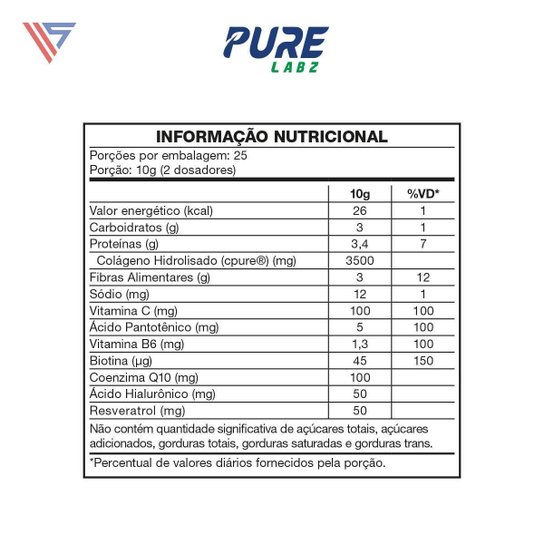 PURE
LABZ

INFORMAÇÃO NUTRICIONAL

Porções por embalagem: 25
Porção: 10g (2 dosadores)

| | 10g | %VD* |
|---|---|---|
| Valor energético (kcal) | 26 | 1 |
| Carboidratos (g) | 3 | 1 |
| Proteínas (g) | 3,4 | 7 |
| Colágeno Hidrolisado (cpure®) (mg) | 3500 | |
| Fibras Alimentares (g) | 3 | 12 |
| Sódio (mg) | 12 | 1 |
| Vitamina C (mg) | 100 | 100 |
| Ácido Pantotênico (mg) | 5 | 100 |
| Vitamina B6 (mg) | 1,3 | 100 |
| Biotina (µg) | 45 | 150 |
| Coenzima Q10 (mg) | 100 | |
| Ácido Hialurônico (mg) | 50 | |
| Resveratrol (mg) | 50 | |

Não contém quantidade significativa de açúcares totais, açúcares adicionados, gorduras totais, gorduras saturadas e gorduras trans.

*Percentual de valores diários fornecidos pela porção.